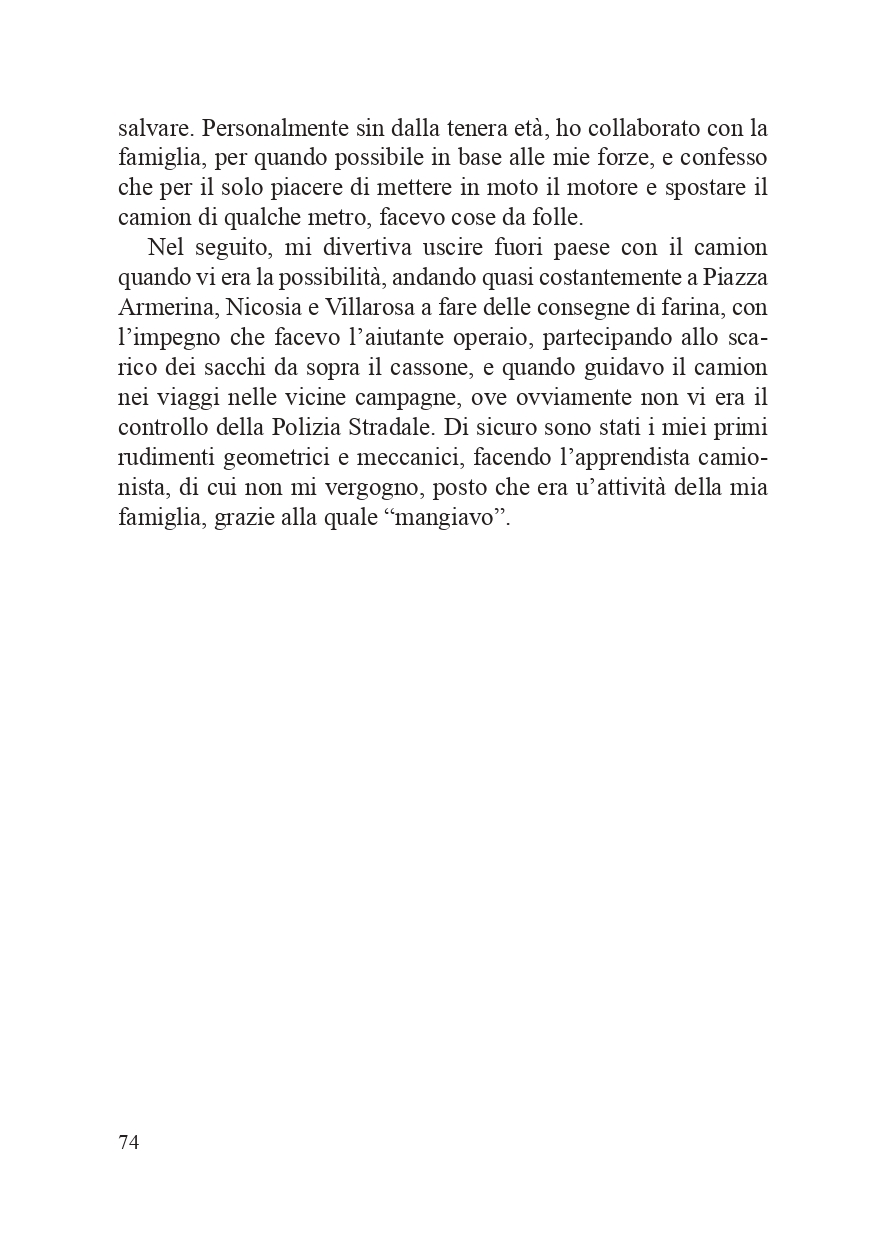 salvare. Personalmente sin dalla tenera età, ho collaborato con la famiglia, per quando possibile in base alle mie forze, e confesso che per il solo piacere di mettere in moto il motore e spostare il camion di qualche metro, facevo cose da folle.

Nel seguito, mi divertiva uscire fuori paese con il camion quando vi era la possibilità, andando quasi costantemente a Piazza Armerina, Nicosia e Villarosa a fare delle consegne di farina, con l'impegno che facevo l'aiutante operaio, partecipando allo scarico dei sacchi da sopra il cassone, e quando guidavo il camion nei viaggi nelle vicine campagne, ove ovviamente non vi era il controllo della Polizia Stradale. Di sicuro sono stati i miei primi rudimenti geometrici e meccanici, facendo l'apprendista camionista, di cui non mi vergogno, posto che era u'attività della mia famiglia, grazie alla quale "mangiavo".

74